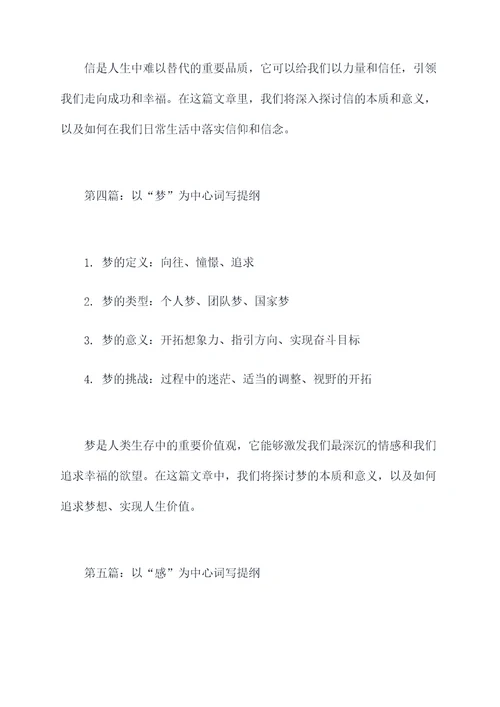 信是人生中难以替代的重要品质，它可以给我们以力量和信任，引领我们走向成功和幸福。在这篇文章里，我们将深入探讨信的本质和意义，以及如何在我们日常生活中落实信仰和信念。

第四篇：以“梦”为中心词写提纲

1. 梦的定义：向往、憧憬、追求

2. 梦的类型：个人梦、团队梦、国家梦

3. 梦的意义：开拓想象力、指引方向、实现奋斗目标

4. 梦的挑战：过程中的迷茫、适当的调整、视野的开拓

梦是人类生存中的重要价值观，它能够激发我们最深沉的情感和我们追求幸福的欲望。在这篇文章中，我们将探讨梦的本质和意义，以及如何追求梦想、实现人生价值。

第五篇：以“感”为中心词写提纲